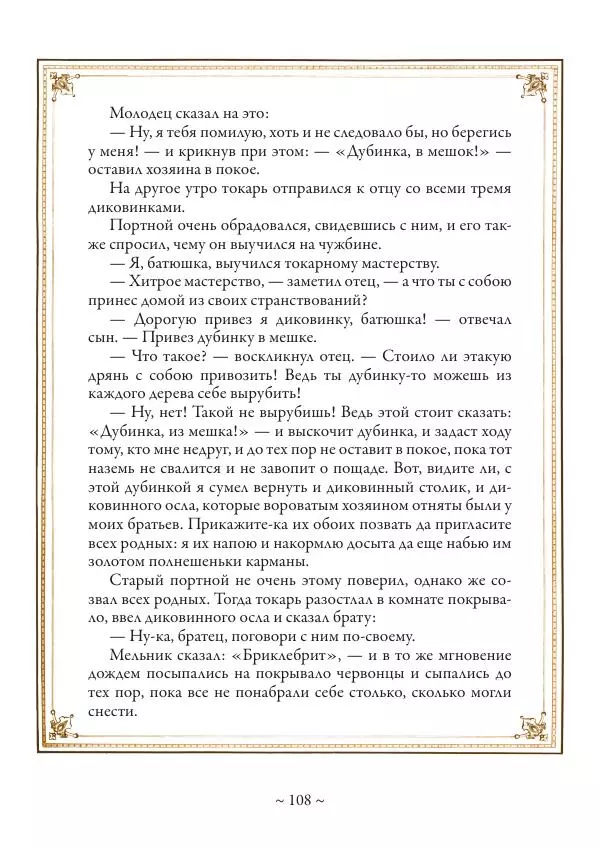 Молодец сказал на это:

— Ну, я тебя помилую, хоть и не следовало бы, но берегись у меня! — и крикнув при этом: — «Дубинка, в мешок!» — оставил хозяина в покое.

На другое утро токарь отправился к отцу со всеми тремя диковинками.

Портной очень обрадовался, свидевшись с ним, и его также спросил, чему он выучился на чужбине.

— Я, батюшка, выучился токарному мастерству.

— Хитрое мастерство, — заметил отец, — а что ты с собою принес домой из своих странствований?

— Дорогую привез я диковинку, батюшка! — отвечал сын. — Привез дубинку в мешке.

— Что такое? — воскликнул отец. — Стоило ли этакую дрянь с собою привозить! Ведь ты дубинку-то можешь из каждого дерева себе вырубить!

— Ну, нет! Такой не вырубишь! Ведь этой стоит сказать: «Дубинка, из мешка!» — и выскочит дубинка, и задаст ходу тому, кто мне недруг, и до тех пор не оставит в покое, пока тот наземь не свалится и не завопит о пощаде. Вот, видите ли, с этой дубинкой я сумел вернуть и диковинный столик, и диковинного осла, которые вороватым хозяином отняты были у моих братьев. Прикажите-ка их обоих позвать да пригласите всех родных: я их напою и накормлю досыта да еще набью им золотом полнешеньки карманы.

Старый портной не очень этому поверил, однако же созвал всех родных. Тогда токарь разостлал в комнате покрывало, ввел диковинного осла и сказал брату:

— Ну-ка, братец, поговори с ним по-своему.

Мельник сказал: «Бриклебрит», — и в то же мгновение дождем посыпались на покрывало червонцы и сыпались до тех пор, пока все не понабрали себе столько, сколько могли снести.

~ 108 ~